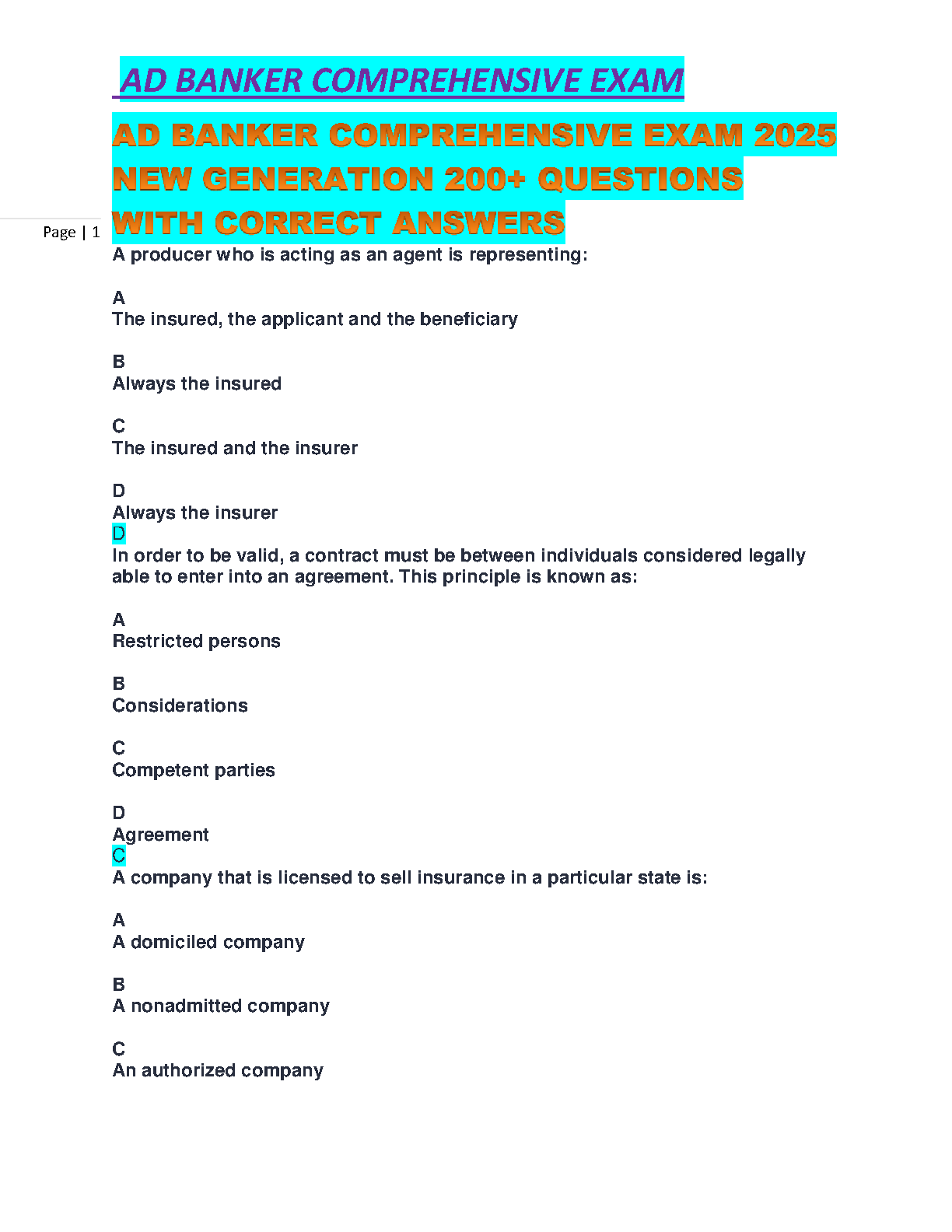 AD BANKER COMPREHENSIVE EXAM

AD BANKER COMPREHENSIVE EXAM 2025 NEW GENERATION 200+ QUESTIONS WITH CORRECT ANSWERS

Page | 1

A producer who is acting as an agent is representing:

A
The insured, the applicant and the beneficiary

B
Always the insured

C
The insured and the insurer

D
Always the insurer
D
In order to be valid, a contract must be between individuals considered legally able to enter into an agreement. This principle is known as:

A
Restricted persons

B
Considerations

C
Competent parties

D
Agreement
C
A company that is licensed to sell insurance in a particular state is:

A
A domiciled company

B
A nonadmitted company

C
An authorized company